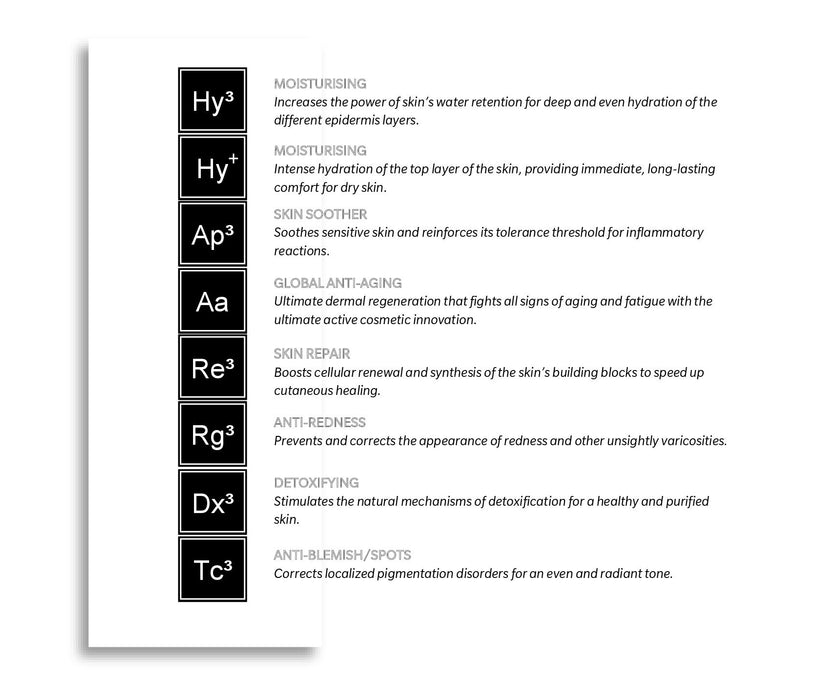 Hy³

MOISTURISING
Increases the power of skin's water retention for deep and even hydration of the different epidermis layers.

Hy⁺

MOISTURISING
Intense hydration of the top layer of the skin, providing immediate, long-lasting comfort for dry skin.

Ap³

SKIN SOOTHER
Soothes sensitive skin and reinforces its tolerance threshold for inflammatory reactions.

Aa

GLOBAL ANTI-AGING
Ultimate dermal regeneration that fights all signs of aging and fatigue with the ultimate active cosmetic innovation.

Re³

SKIN REPAIR
Boosts cellular renewal and synthesis of the skin's building blocks to speed up cutaneous healing.

Rg³

ANTI-REDNESS
Prevents and corrects the appearance of redness and other unsightly varicosities.

Dx³

DETOXIFYING
Stimulates the natural mechanisms of detoxification for a healthy and purified skin.

Tc³

ANTI-BLEMISH/SPOTS
Corrects localized pigmentation disorders for an even and radiant tone.